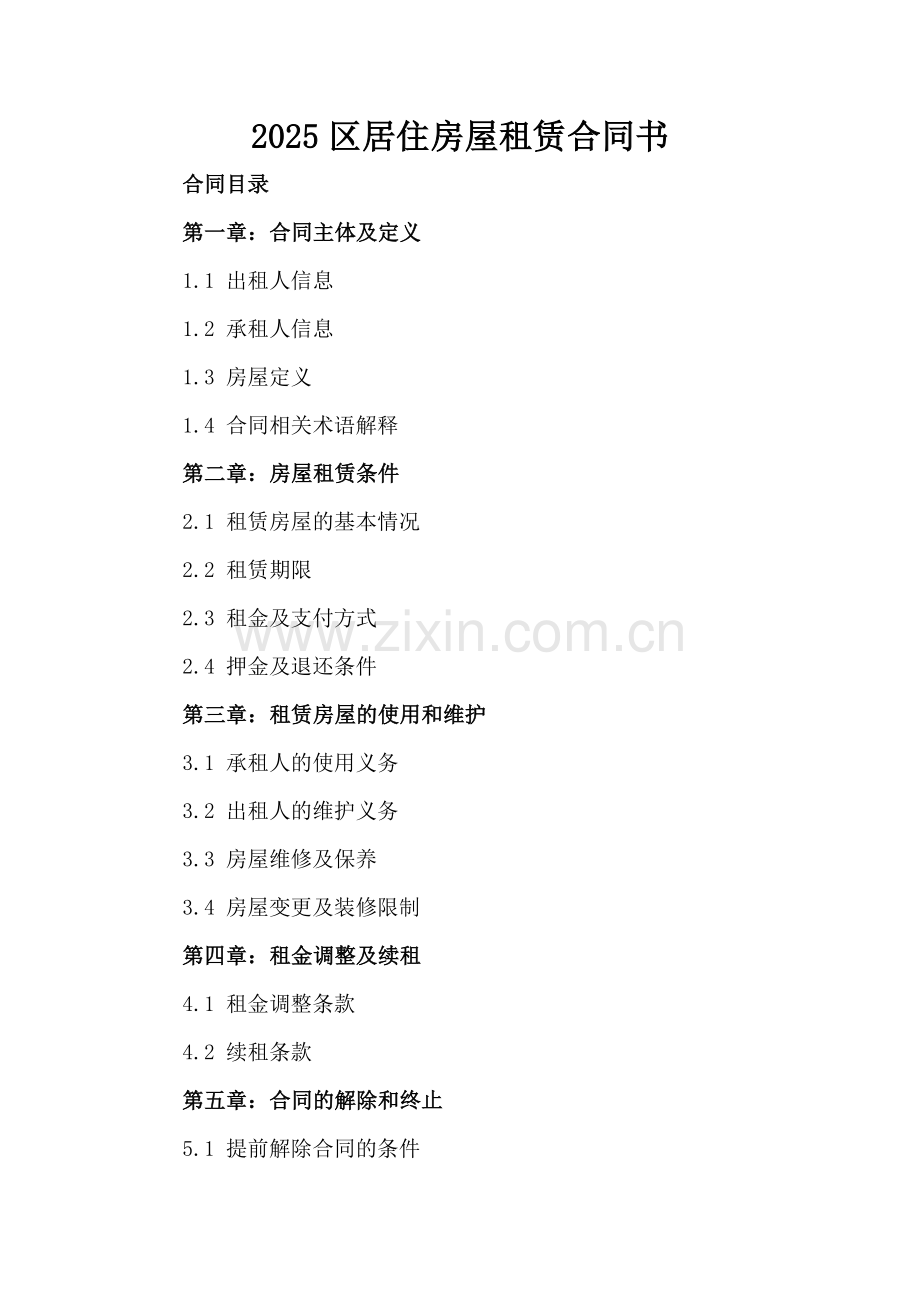 2025区居住房屋租赁合同书

合同目录

第一章：合同主体及定义

1.1 出租人信息

1.2 承租人信息

1.3 房屋定义

1.4 合同相关术语解释

第二章：房屋租赁条件

2.1 租赁房屋的基本情况

2.2 租赁期限

2.3 租金及支付方式

2.4 押金及退还条件

第三章：租赁房屋的使用和维护

3.1 承租人的使用义务

3.2 出租人的维护义务

3.3 房屋维修及保养

3.4 房屋变更及装修限制

第四章：租金调整及续租

4.1 租金调整条款

4.2 续租条款

第五章：合同的解除和终止

5.1 提前解除合同的条件

www.zixin.com.cn